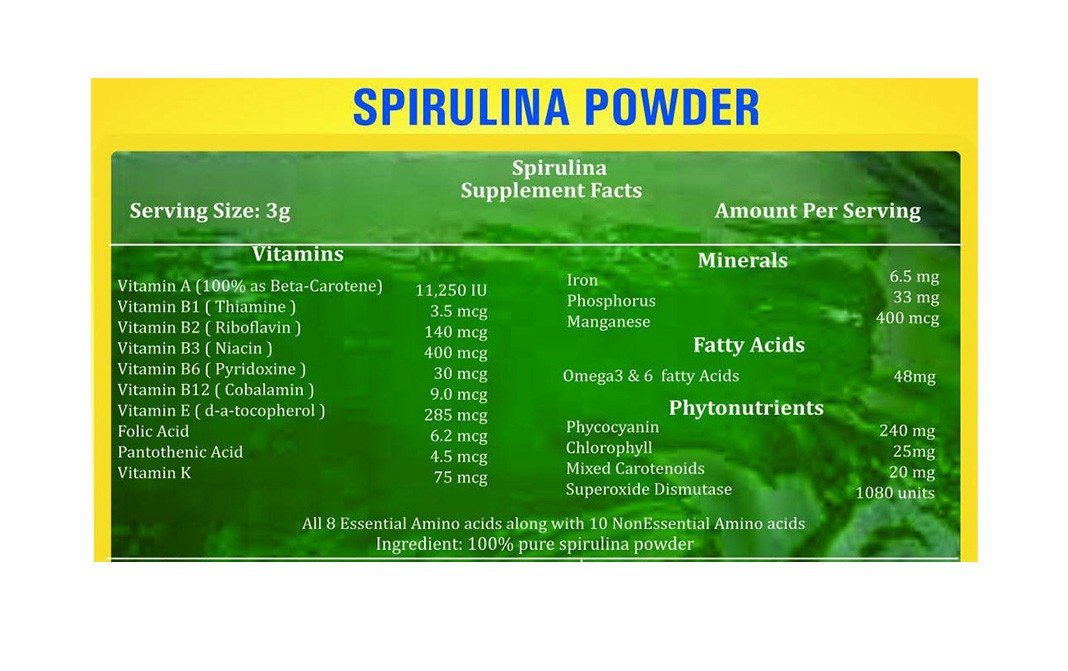 SPIRULINA POWDER

Spirulina
Supplement Facts

Serving Size: 3g

Amount Per Serving

Vitamins

Vitamin A (100% as Beta-Carotene) 11,250 IU
Vitamin B1 ( Thiamine ) 3.5 mcg
Vitamin B2 ( Riboflavin ) 140 mcg
Vitamin B3 ( Niacin ) 400 mcg
Vitamin B6 ( Pyridoxine ) 30 mcg
Vitamin B12 ( Cobalamin ) 9.0 mcg
Vitamin E ( d-a-tocopherol ) 285 mcg
Folic Acid 6.2 mcg
Pantothenic Acid 4.5 mcg
Vitamin K 75 mcg

Minerals

Iron 6.5 mg
Phosphorus 33 mg
Manganese 400 mcg

Fatty Acids

Omega3 & 6 fatty Acids 48mg

Phytonutrients

Phycocyanin 240 mg
Chlorophyll 25mg
Mixed Carotenoids 20 mg
Superoxide Dismutase 1080 units

All 8 Essential Amino acids along with 10 NonEssential Amino acids
Ingredient: 100% pure spirulina powder